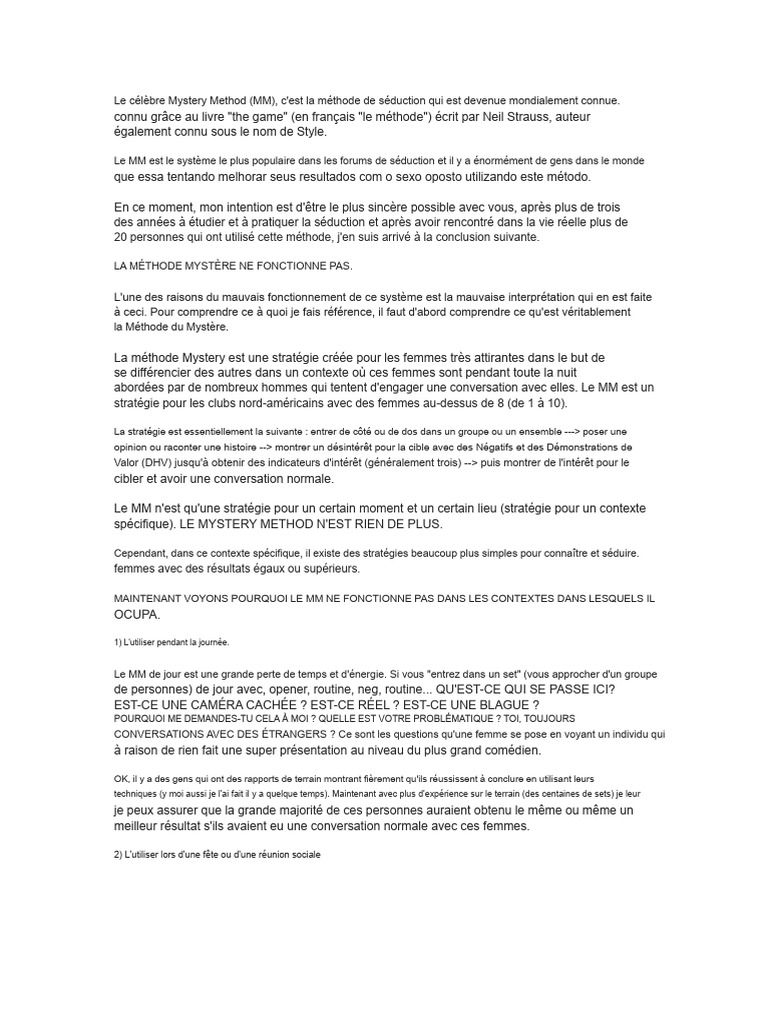 Le célèbre Mystery Method (MM), c'est la méthode de séduction qui est devenue mondialement connue. connu grâce au livre "the game" (en français "le méthode") écrit par Neil Strauss, auteur également connu sous le nom de Style.

Le MM est le système le plus populaire dans les forums de séduction et il y a énormément de gens dans le monde que essa tentando melhorar seus resultados com o sexo oposto utilizando este método.

En ce moment, mon intention est d'être le plus sincère possible avec vous, après plus de trois des années à étudier et à pratiquer la séduction et après avoir rencontré dans la vie réelle plus de 20 personnes qui ont utilisé cette méthode, j'en suis arrivé à la conclusion suivante.

LA MÉTHODE MYSTÈRE NE FONCTIONNE PAS.

L'une des raisons du mauvais fonctionnement de ce système est la mauvaise interprétation qui en est faite à ceci. Pour comprendre ce à quoi je fais référence, il faut d'abord comprendre ce qu'est véritablement la Méthode du Mystère.

La méthode Mystery est une stratégie créée pour les femmes très attirantes dans le but de se différencier des autres dans un contexte où ces femmes sont pendant toute la nuit abordées par de nombreux hommes qui tentent d'engager une conversation avec elles. Le MM est un stratégie pour les clubs nord-américains avec des femmes au-dessus de 8 (de 1 à 10).

La stratégie est essentiellement la suivante : entrer de côté ou de dos dans un groupe ou un ensemble ---> poser une opinion ou raconter une histoire --> montrer un désintérêt pour la cible avec des Négatifs et des Démonstrations de Valor (DHV) jusqu'à obtenir des indicateurs d'intérêt (généralement trois) --> puis montrer de l'intérêt pour le cibler et avoir une conversation normale.

Le MM n'est qu'une stratégie pour un certain moment et un certain lieu (stratégie pour un contexte spécifique). LE MYSTERY METHOD N'EST RIEN DE PLUS.

Cependant, dans ce contexte spécifique, il existe des stratégies beaucoup plus simples pour connaître et séduire. femmes avec des résultats égaux ou supérieurs.

MAINTENANT VOYONS POURQUOI LE MM NE FONCTIONNE PAS DANS LES CONTEXTES DANS LESQUELS IL OCUPA.

1) L'utiliser pendant la journée.

Le MM de jour est une grande perte de temps et d'énergie. Si vous "entrez dans un set" (vous approcher d'un groupe de personnes) de jour avec, opener, routine, neg, routine... QU'EST-CE QUI SE PASSE ICI? EST-CE UNE CAMÉRA CACHÉE ? EST-CE RÉEL ? EST-CE UNE BLAGUE ? POURQUOI ME DEMANDES-TU CELA À MOI ? QUELLE EST VOTRE PROBLÉMATIQUE ? TOI, TOUJOURS CONVERSATIONS AVEC DES ÉTRANGERS ? Ce sont les questions qu'une femme se pose en voyant un individu qui à raison de rien fait une super présentation au niveau du plus grand comédien.

OK, il y a des gens qui ont des rapports de terrain montrant fièrement qu'ils réussissent à conclure en utilisant leurs techniques (y moi aussi je l'ai fait il y a quelque temps). Maintenant avec plus d'expérience sur le terrain (des centaines de sets) je leur je peux assurer que la grande majorité de ces personnes auraient obtenu le même ou même un meilleur résultat s'ils avaient eu une conversation normale avec ces femmes.

2) L'utiliser lors d'une fête ou d'une réunion sociale